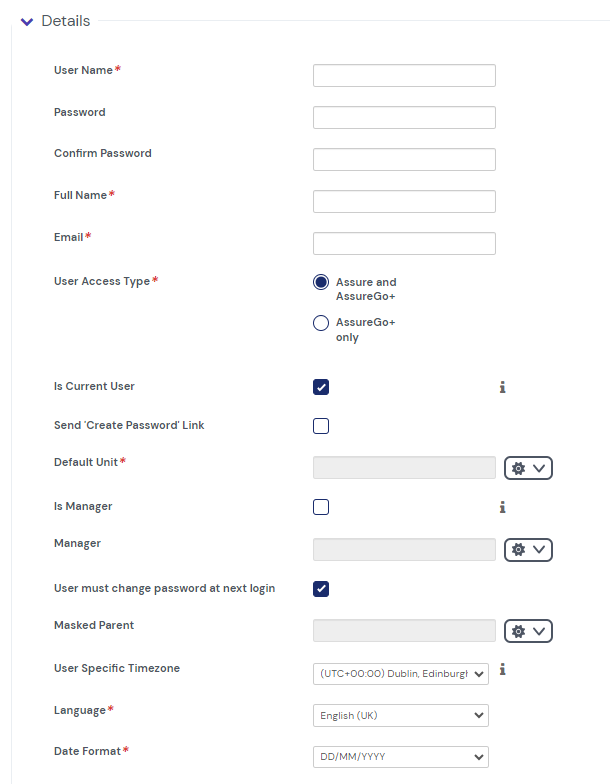 Details

User Name*

Password

Confirm Password

Full Name*

Email*

User Access Type*

Assure and AssureGo+

AssureGo+ only

Is Current User

i

Send 'Create Password' Link

Default Unit*

Is Manager

i

Manager

User must change password at next login

Masked Parent

User Specific Timezone

(UTC+00:00) Dublin, Edinburgh

i

Language*

English (UK)

Date Format*

DD/MM/YYYY